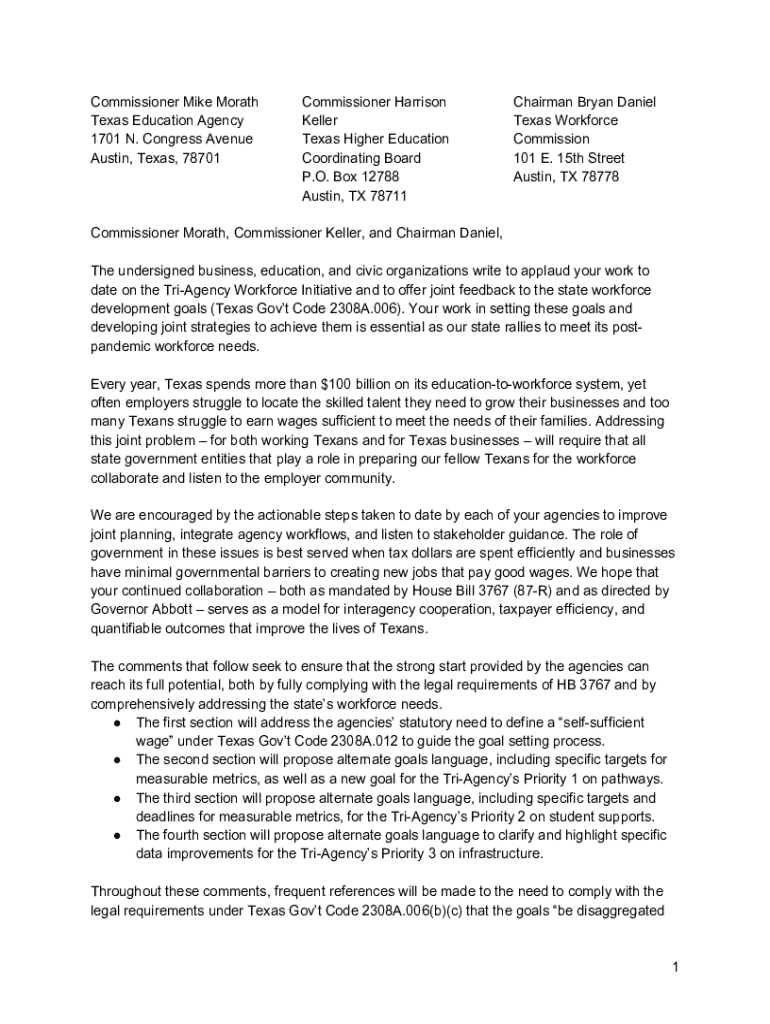 Commissioner Mike Morath
Texas Education Agency
1701 N. Congress Avenue
Austin, Texas, 78701

Commissioner Harrison Keller
Texas Higher Education Coordinating Board
P.O. Box 12788
Austin, TX 78711

Chairman Bryan Daniel
Texas Workforce Commission
101 E. 15th Street
Austin, TX 78778

Commissioner Morath, Commissioner Keller, and Chairman Daniel,

The undersigned business, education, and civic organizations write to applaud your work to date on the Tri-Agency Workforce Initiative and to offer joint feedback to the state workforce development goals (Texas Gov't Code 2308A.006). Your work in setting these goals and developing joint strategies to achieve them is essential as our state rallies to meet its post-pandemic workforce needs.

Every year, Texas spends more than $100 billion on its education-to-workforce system, yet often employers struggle to locate the skilled talent they need to grow their businesses and too many Texans struggle to earn wages sufficient to meet the needs of their families. Addressing this joint problem – for both working Texans and for Texas businesses – will require that all state government entities that play a role in preparing our fellow Texans for the workforce collaborate and listen to the employer community.

We are encouraged by the actionable steps taken to date by each of your agencies to improve joint planning, integrate agency workflows, and listen to stakeholder guidance. The role of government in these issues is best served when tax dollars are spent efficiently and businesses have minimal governmental barriers to creating new jobs that pay good wages. We hope that your continued collaboration – both as mandated by House Bill 3767 (87-R) and as directed by Governor Abbott – serves as a model for interagency cooperation, taxpayer efficiency, and quantifiable outcomes that improve the lives of Texans.

The comments that follow seek to ensure that the strong start provided by the agencies can reach its full potential, both by fully complying with the legal requirements of HB 3767 and by comprehensively addressing the state's workforce needs.
● The first section will address the agencies' statutory need to define a "self-sufficient wage" under Texas Gov't Code 2308A.012 to guide the goal setting process.
● The second section will propose alternate goals language, including specific targets for measurable metrics, as well as a new goal for the Tri-Agency's Priority 1 on pathways.
● The third section will propose alternate goals language, including specific targets and deadlines for measurable metrics, for the Tri-Agency's Priority 2 on student supports.
● The fourth section will propose alternate goals language to clarify and highlight specific data improvements for the Tri-Agency's Priority 3 on infrastructure.

Throughout these comments, frequent references will be made to the need to comply with the legal requirements under Texas Gov't Code 2308A.006(b)(c) that the goals "be disaggregated

1